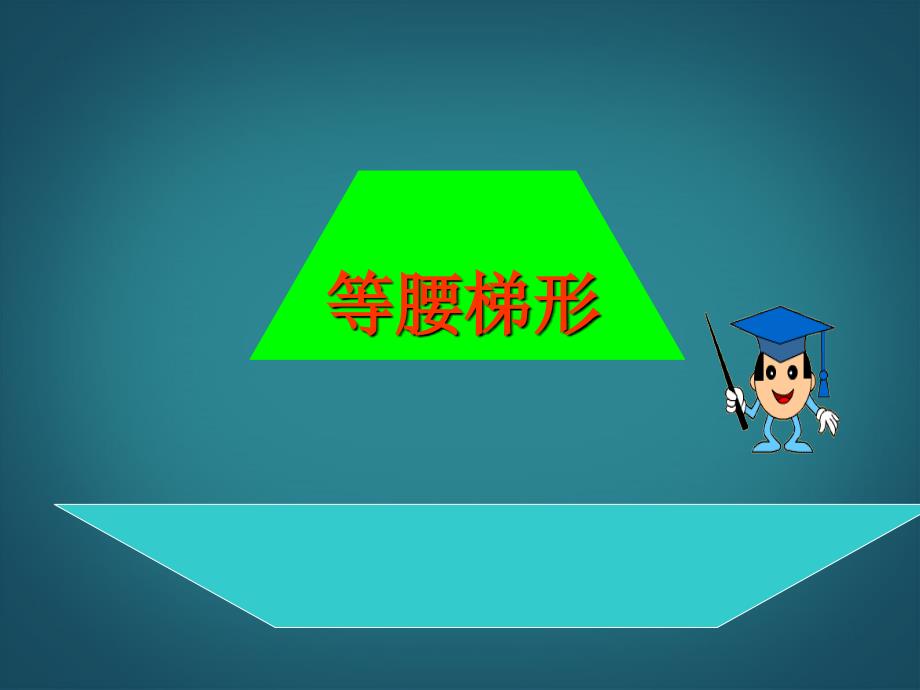 等腰梯形